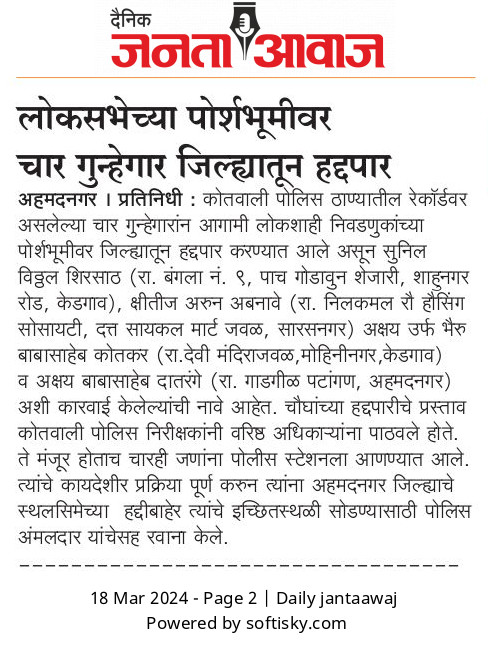 दैनिक
जनता आवाज

लोकसभेच्या पोर्शभूमीवर चार गुन्हेगार जिल्ह्यातून हद्दपार

अहमदनगर । प्रतिनिधी : कोतवाली पोलिस ठाण्यातील रेकॉर्डवर असलेल्या चार गुन्हेगारांन आगामी लोकशाही निवडणुकांच्या पोर्शभूमीवर जिल्ह्यातून हद्दपार करण्यात आले असून सुनिल विठ्ठल शिरसाठ (रा. बंगला नं. ९, पाच गोडावुन शेजारी, शाहुनगर रोड, केडगाव), क्षीतीज अरुन अबनावे (रा. निलकमल रौ हौसिंग सोसायटी, दत्त सायकल मार्ट जवळ, सारसनगर) अक्षय उर्फ भैरु बाबासाहेब कोतकर (रा.देवी मंदिराजवळ,मोहिनीनगर,केडगाव) व अक्षय बाबासाहेब दातरंगे (रा. गाडगीळ पटांगण, अहमदनगर) अशी कारवाई केलेल्यांची नावे आहेत. चौघांच्या हद्दपारीचे प्रस्ताव कोतवाली पोलिस निरीक्षकांनी वरिष्ठ अधिकाऱ्यांना पाठवले होते. ते मंजूर होताच चारही जणांना पोलीस स्टेशनला आणण्यात आले. त्यांचे कायदेशीर प्रक्रिया पूर्ण करुन त्यांना अहमदनगर जिल्ह्याचे स्थलसिमेच्या हद्दीबाहेर त्यांचे इच्छितस्थळी सोडण्यासाठी पोलिस अंमलदार यांचेसह रवाना केले.

18 Mar 2024 - Page 2 | Daily jantaawaj
Powered by softisky.com